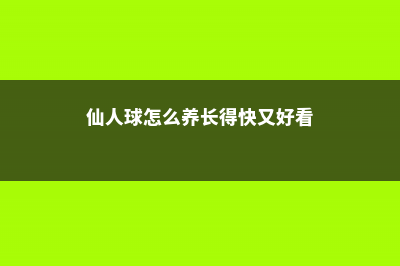 仙人球怎么养长得快又好看